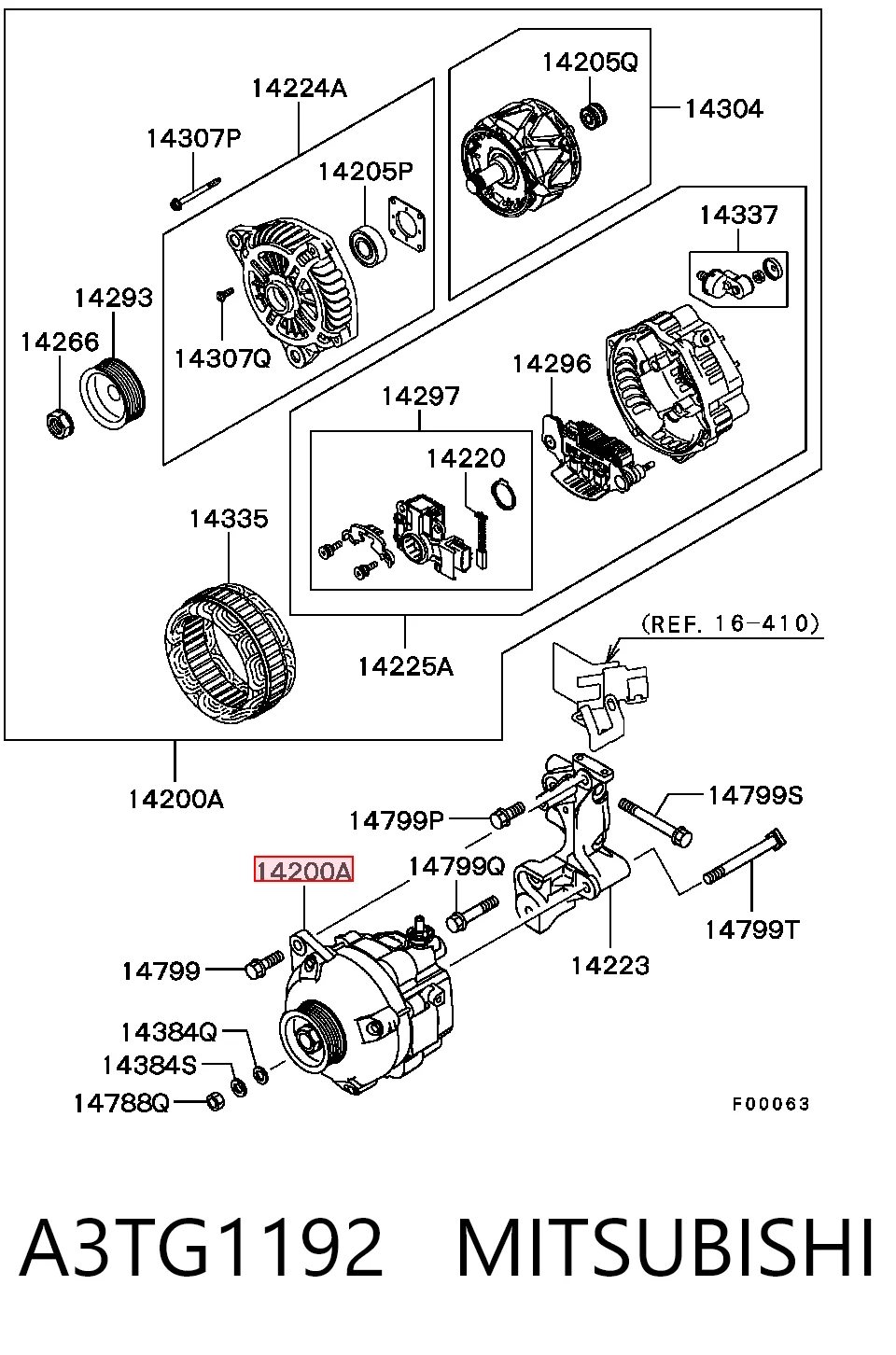 14224A
14205Q
14304
14307P
14205P
14337
14293
14266
14307Q
14296
14297
14220
14335
14225A
(REF. 16-410)
14200A
14799P
14799S
14200A
14799Q
14799T
14799
14223
14384Q
14384S
14788Q
F00063

A3TG1192 MITSUBISHI